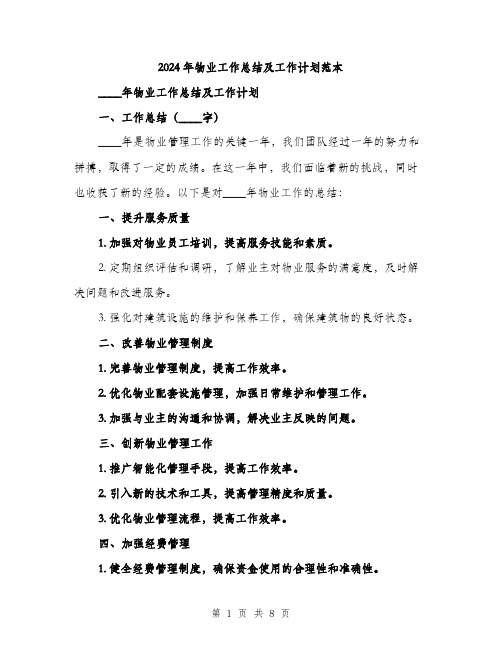 2024年物业工作总结及工作计划范本

____年物业工作总结及工作计划

一、工作总结（____字）

____年是物业管理工作的关键一年，我们团队经过一年的努力和拼搏，取得了一定的成绩。在这一年中，我们面临着新的挑战，同时也收获了新的经验。以下是对____年物业工作的总结：

一、提升服务质量

1. 加强对物业员工培训，提高服务技能和素质。

2. 定期组织评估和调研，了解业主对物业服务的满意度，及时解决问题和改进服务。

3. 强化对建筑设施的维护和保养工作，确保建筑物的良好状态。

二、改善物业管理制度

1. 完善物业管理制度，提高工作效率。

2. 优化物业配套设施管理，加强日常维护和管理工作。

3. 加强与业主的沟通和协调，解决业主反映的问题。

三、创新物业管理工作

1. 推广智能化管理手段，提高工作效率。

2. 引入新的技术和工具，提高管理精度和质量。

3. 优化物业管理流程，提高工作效率。

四、加强经费管理

1. 健全经费管理制度，确保资金使用的合理性和准确性。

第 1 页 共 8 页